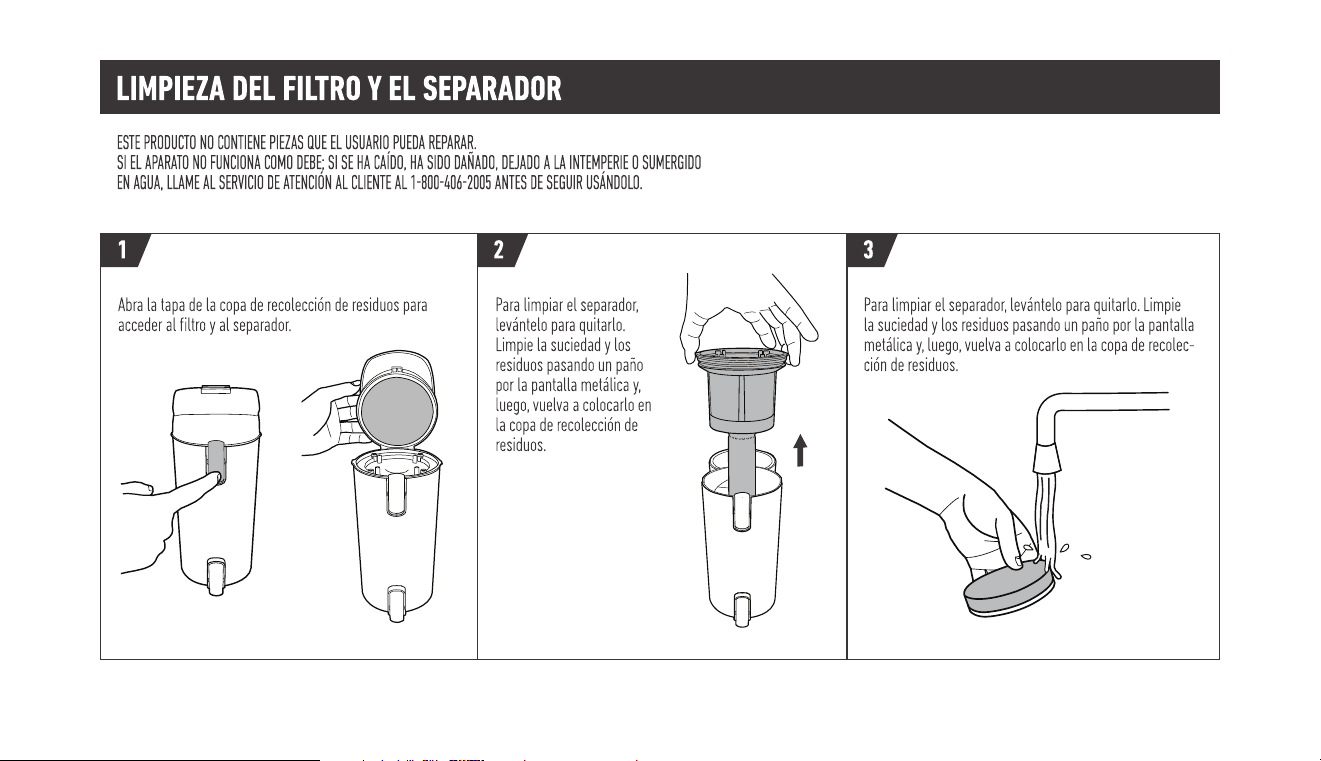 LIMPIEZA DEL FILTRO Y EL SEPARADOR

ESTE PRODUCTO NO CONTIENE PIEZAS QUE EL USUARIO PUEDA REPARAR.
SI EL APARATO NO FUNCIONA COMO DEBE; SI SE HA CAÍDO, HA SIDO DAÑADO, DEJADO A LA INTEMPERIE O SUMERGIDO EN AGUA, LLAME AL SERVICIO DE ATENCIÓN AL CLIENTE AL 1-800-406-2005 ANTES DE SEGUIR USÁNDOLO.

1

Abra la tapa de la copa de recolección de residuos para acceder al filtro y al separador.

2

Para limpiar el separador, levántelo para quitarlo. Limpie la suciedad y los residuos pasando un paño por la pantalla metálica y, luego, vuelva a colocarlo en la copa de recolección de residuos.

3

Para limpiar el separador, levántelo para quitarlo. Limpie la suciedad y los residuos pasando un paño por la pantalla metálica y, luego, vuelva a colocarlo en la copa de recolección de residuos.